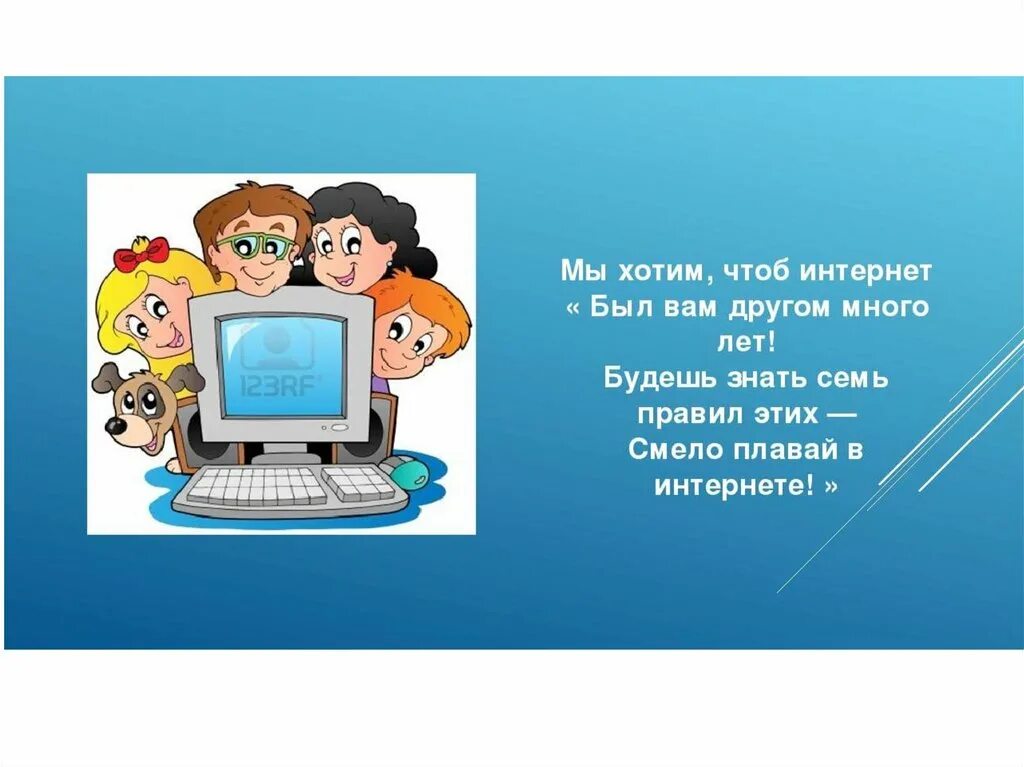 123RF

Мы хотим, чтоб интернет « Был вам другом много лет!
Будешь знать семь правил этих —
Смело плавай в интернете! »